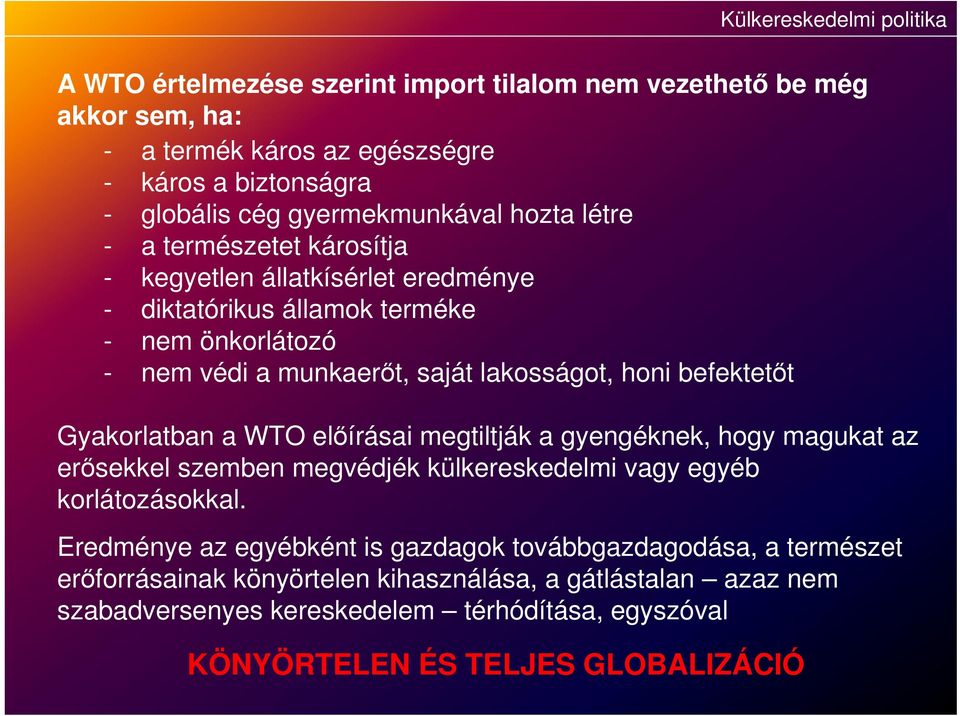 Külkereskedelmi politika

A WTO értelmezése szerint import tilalom nem vezethető be még akkor sem, ha:
- a termék káros az egészségre
- káros a biztonságra
- globális cég gyermekmunkával hozta létre
- a természetet károsítja
- kegyetlen állatkísérlet eredménye
- diktatórikus államok terméke
- nem önkorlátozó
- nem védi a munkaerőt, saját lakosságot, honi befektetőt

Gyakorlatban a WTO előírásai megtiltják a gyengéknek, hogy magukat az erősekkel szemben megvédjék külkereskedelmi vagy egyéb korlátozásokkal.

Eredménye az egyébként is gazdagok továbbgazdagodása, a természet erőforrásainak könyörtelen kihasználása, a gátlástalan – azaz nem szabadversenyes kereskedelem – térhódítása, egyszóval

KÖNYÖRTELEN ÉS TELJES GLOBALIZÁCIÓ